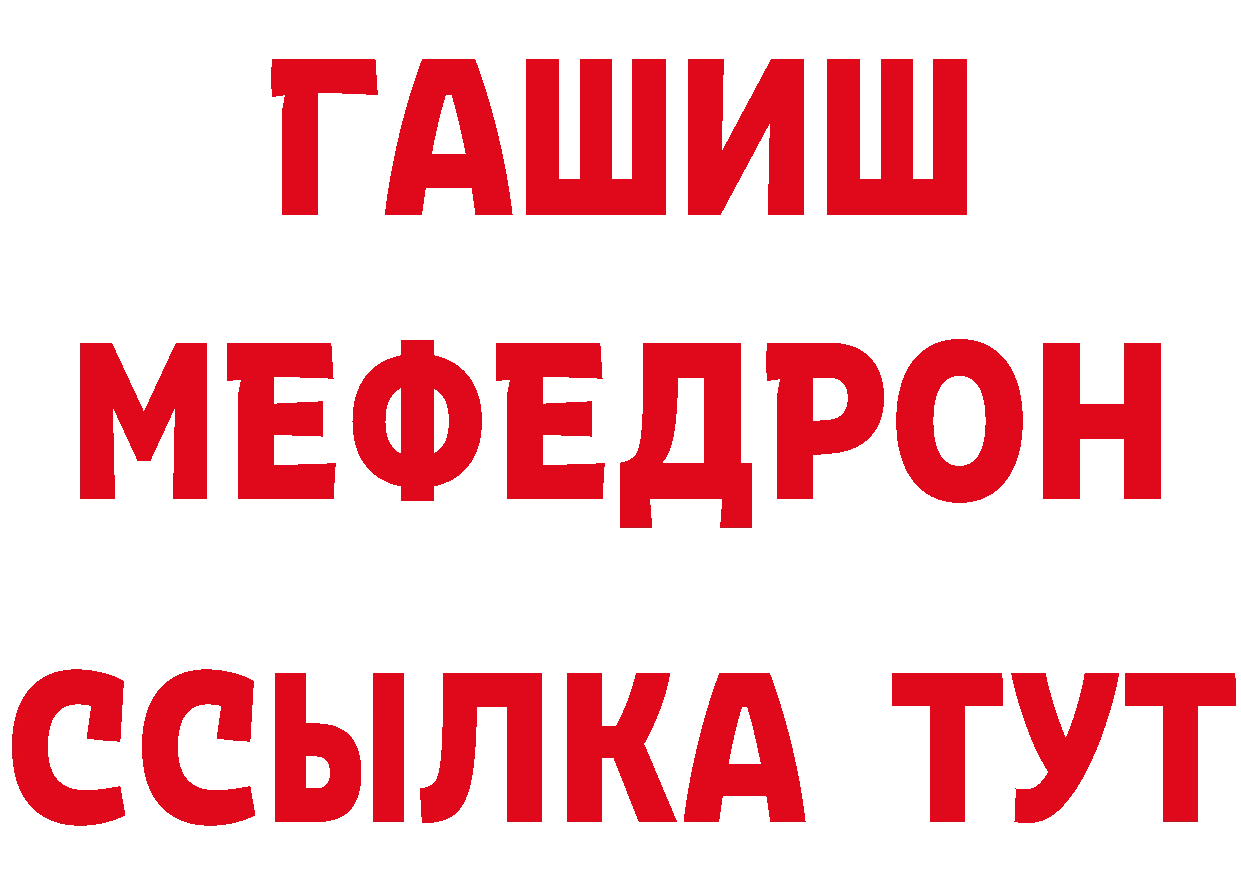 ГАШИШ
МЕФЕДРОН
ССЫЛКА ТУТ